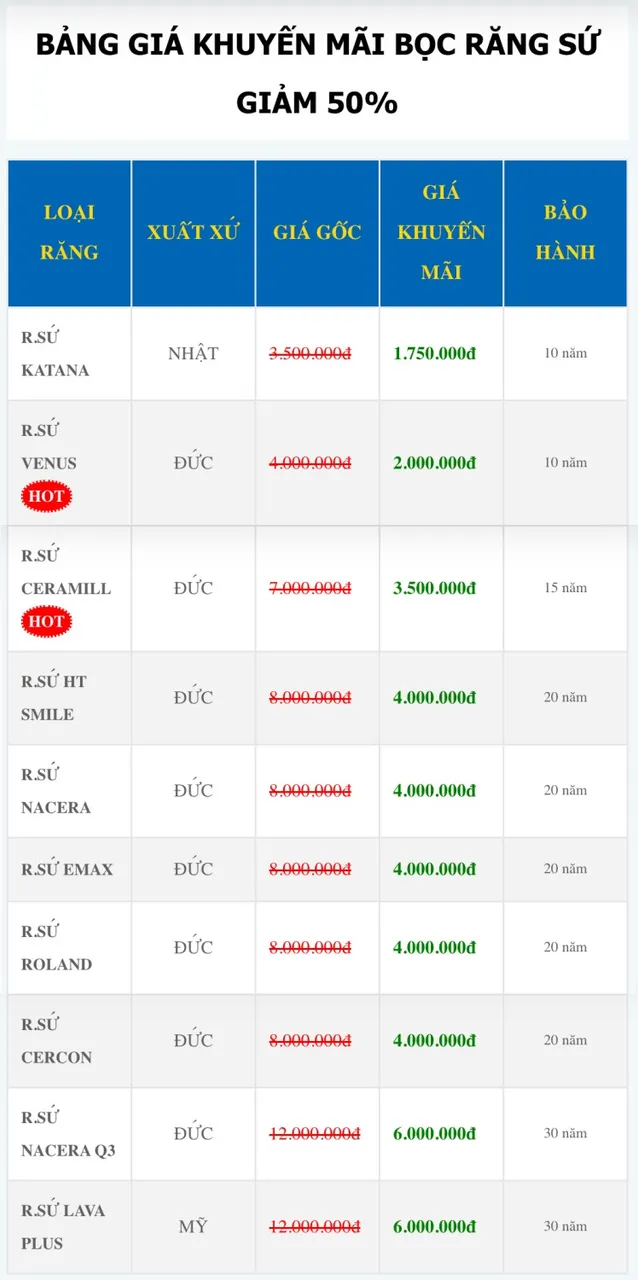 BẢNG GIÁ KHUYẾN MÃI BỌC RĂNG SỨ GIẢM 50%

| LOẠI RĂNG | XUẤT XỨ | GIÁ GỐC | GIÁ KHUYẾN MÃI | BẢO HÀNH |
|---|---|---|---|---|
| R.SỨ KATANA | NHẬT | 3.500.000đ | 1.750.000đ | 10 năm |
| R.SỨ VENUS HOT | ĐỨC | 4.000.000đ | 2.000.000đ | 10 năm |
| R.SỨ CERAMILL HOT | ĐỨC | 7.000.000đ | 3.500.000đ | 15 năm |
| R.SỨ HT SMILE | ĐỨC | 8.000.000đ | 4.000.000đ | 20 năm |
| R.SỨ NACERA | ĐỨC | 8.000.000đ | 4.000.000đ | 20 năm |
| R.SỨ EMAX | ĐỨC | 8.000.000đ | 4.000.000đ | 20 năm |
| R.SỨ ROLAND | ĐỨC | 8.000.000đ | 4.000.000đ | 20 năm |
| R.SỨ CERCON | ĐỨC | 8.000.000đ | 4.000.000đ | 20 năm |
| R.SỨ NACERA Q3 | ĐỨC | 12.000.000đ | 6.000.000đ | 30 năm |
| R.SỨ LAVA PLUS | MỸ | 12.000.000đ | 6.000.000đ | 30 năm |